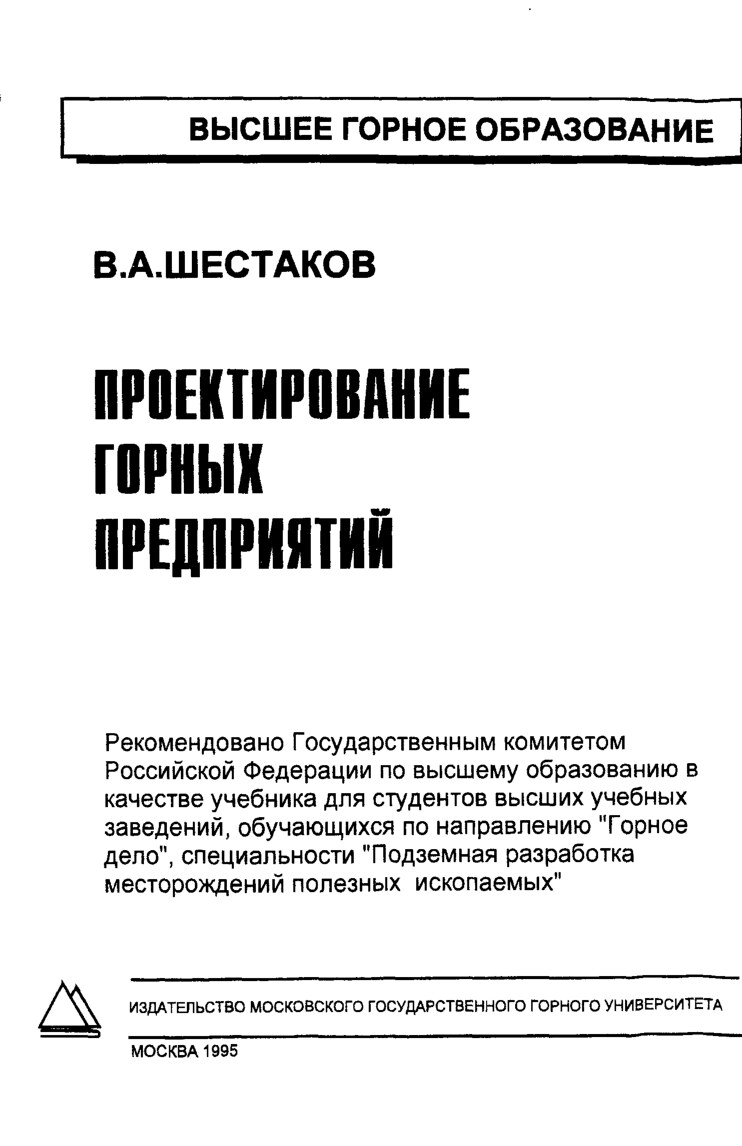 ВЫСШЕЕ ГОРНОЕ ОБРАЗОВАНИЕ

В.А.ШЕСТАКОВ

ПРОЕКТИРОВАНИЕ ГОРНЫХ ПРЕДПРИЯТИЙ

Рекомендовано Государственным комитетом Российской Федерации по высшему образованию в качестве учебника для студентов высших учебных заведений, обучающихся по направлению "Горное дело", специальности "Подземная разработка месторождений полезных ископаемых"

ИЗДАТЕЛЬСТВО МОСКОВСКОГО ГОСУДАРСТВЕННОГО ГОРНОГО УНИВЕРСИТЕТА

МОСКВА 1995